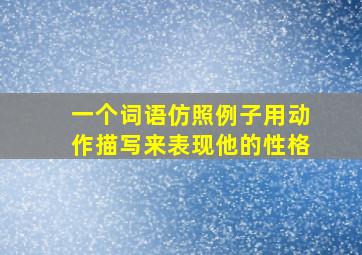 一个词语仿照例子用动作描写来表现他的性格